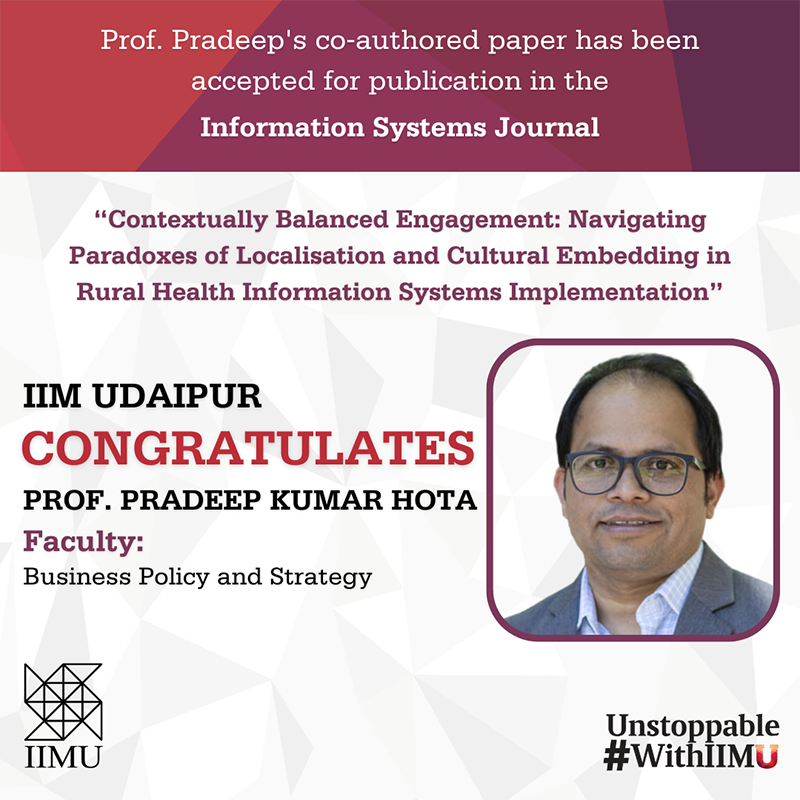 Prof. Pradeep's co-authored paper has been accepted for publication in the
Information Systems Journal

“Contextually Balanced Engagement: Navigating Paradoxes of Localisation and Cultural Embedding in Rural Health Information Systems Implementation”

IIM UDAIPUR
CONGRATULATES
PROF. PRADEEP KUMAR HOTA
Faculty:
Business Policy and Strategy

IIMU

Unstoppable
#WithIIMU